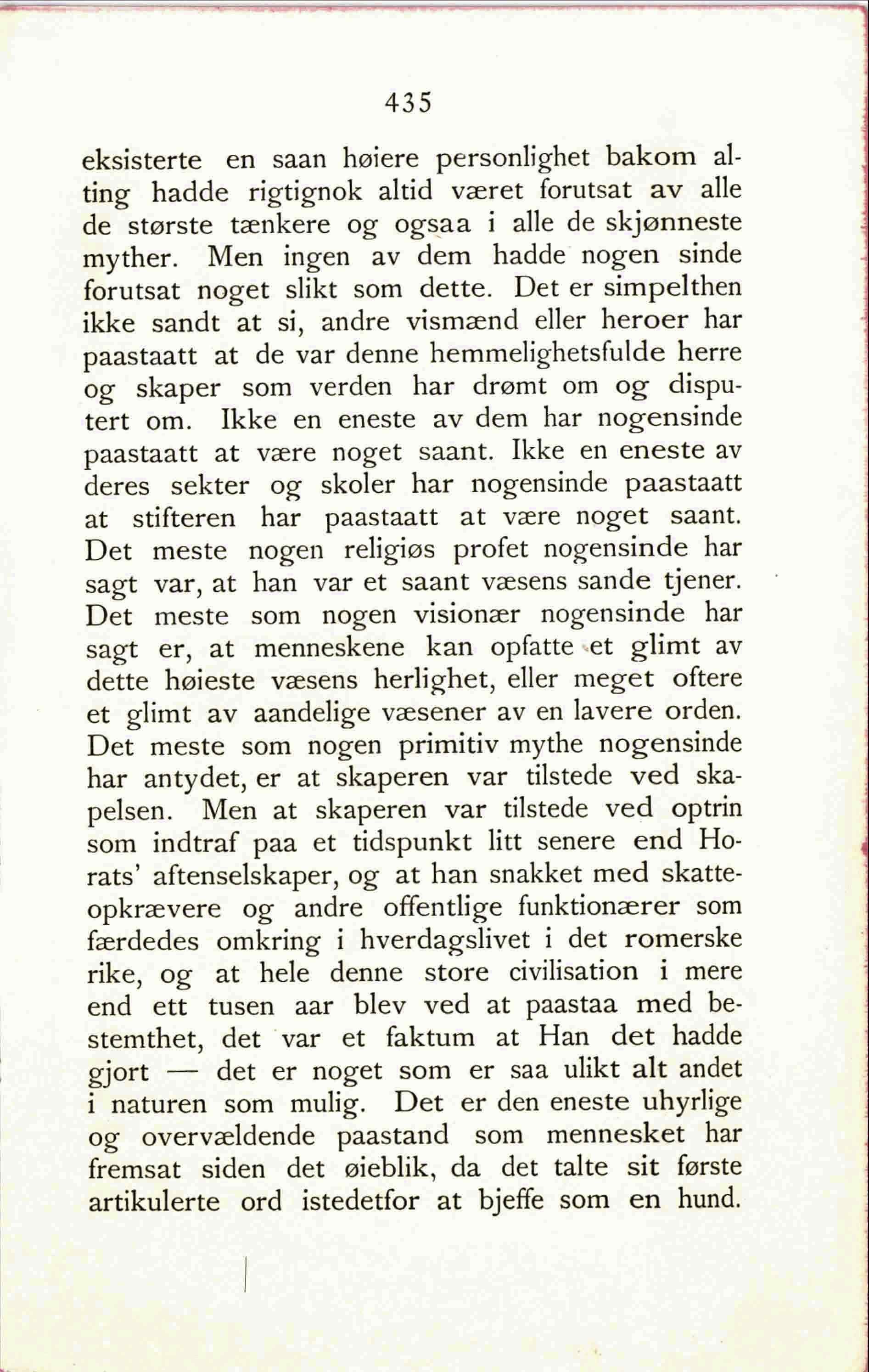 435

eksisterte en saan høiere personlighet bakom alting hadde rigtignok altid været forutsat av alle de største tænkere og ogsaa i alle de skjønneste myther. Men ingen av dem hadde nogen sinde forutsat noget slikt som dette. Det er simpelthen ikke sandt at si, andre vismænd eller heroer har paastaatt at de var denne hemmelighetsfulde herre og skaper som verden har drømt om og disputert om. Ikke en eneste av dem har nogensinde paastaatt at være noget saant. Ikke en eneste av deres sekter og skoler har nogensinde paastaatt at stifteren har paastaatt at være noget saant. Det meste nogen religiøs profet nogensinde har sagt var, at han var et saant væsens sande tjener. Det meste som nogen visionær nogensinde har sagt er, at menneskene kan opfatte et glimt av dette høieste væsens herlighet, eller meget oftere et glimt av aandelige væsener av en lavere orden. Det meste som nogen primitiv mythe nogensinde har antydet, er at skaperen var tilstede ved skapelsen. Men at skaperen var tilstede ved optrin som indtraf paa et tidspunkt litt senere end Horats' aftenselskaper, og at han snakket med skatteopkrævere og andre offentlige funktionærer som færdedes omkring i hverdagslivet i det romerske rike, og at hele denne store civilisation i mere end ett tusen aar blev ved at paastaa med bestemthet, det var et faktum at Han det hadde gjort — det er noget som er saa ulikt alt andet i naturen som mulig. Det er den eneste uhyrlige og overvældende paastand som mennesket har fremsat siden det øieblik, da det talte sit første artikulerte ord istedetfor at bjeffe som en hund.